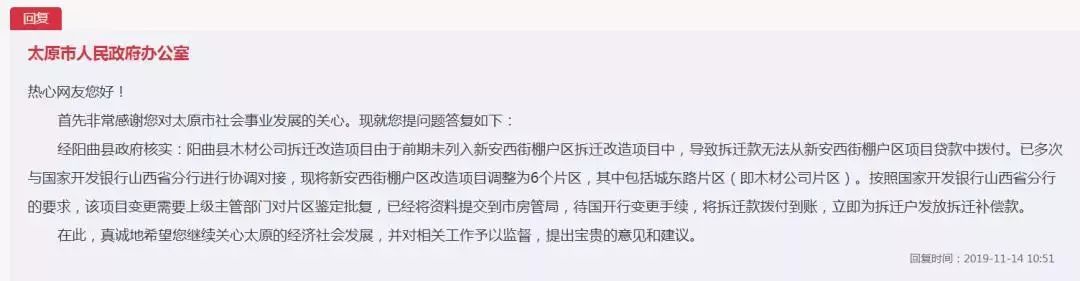 回复

太原市人民政府办公室

热心网友您好！

首先非常感谢您对太原市社会事业发展的关心。现就您提问题答复如下：

经阳曲县政府核实：阳曲县木材公司拆迁改造项目由于前期未列入新安西街棚户区拆迁改造项目中，导致拆迁款无法从新安西街棚户区项目贷款中拨付。已多次与国家开发银行山西省分行进行协调对接，现将新安西街棚户区改造项目调整为6个片区，其中包括城东路片区（即木材公司片区）。按照国家开发银行山西省分行的要求，该项目变更需要上级主管部门对片区鉴定批复，已经将资料提交到市房管局，待国开行变更手续，将拆迁款拨付到账，立即为拆迁户发放拆迁补偿款。

在此，真诚地希望您继续关心太原的经济社会发展，并对相关工作予以监督，提出宝贵的意见和建议。

回复时间：2019-11-14 10:51